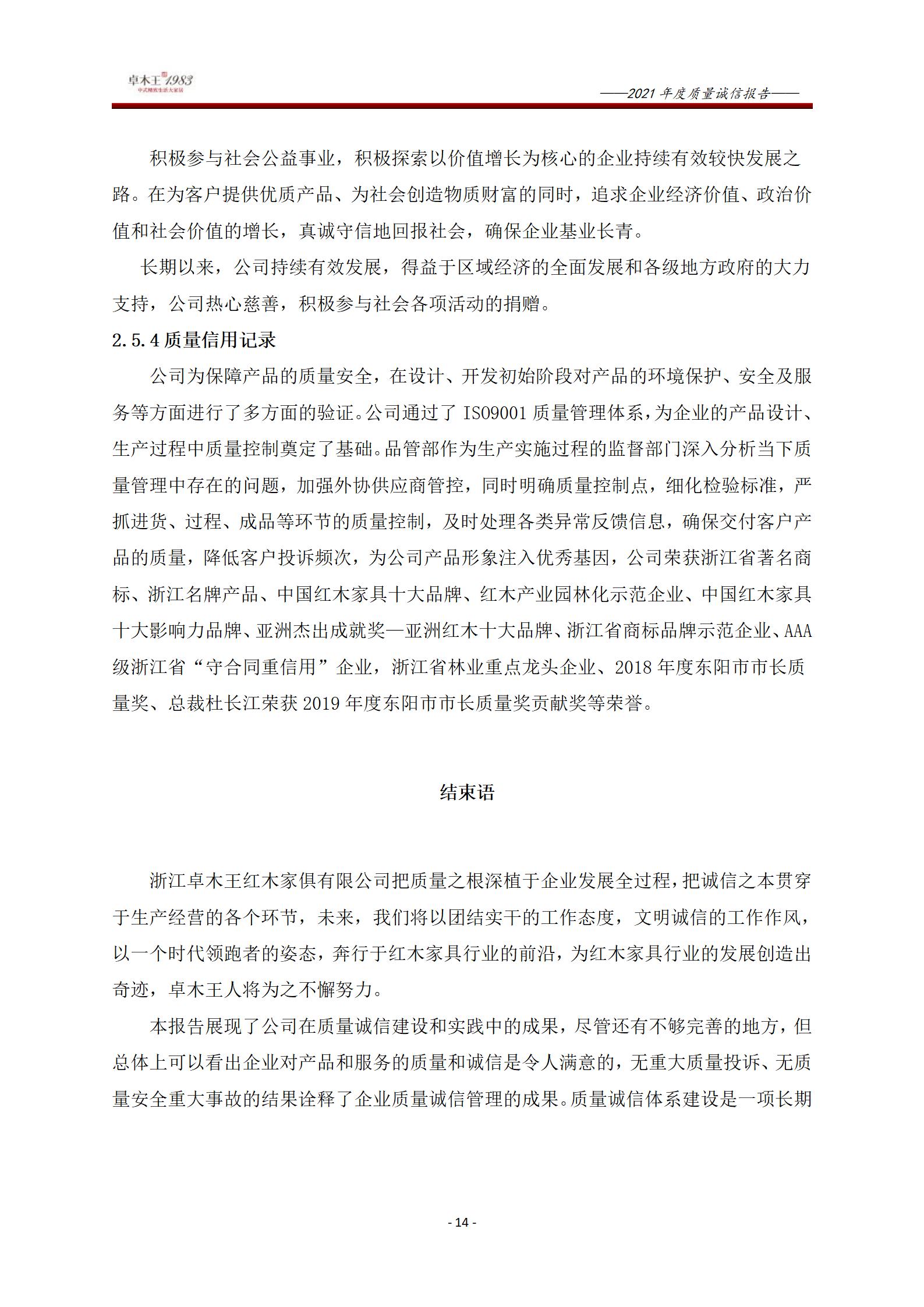 卓木王 1983
中式精致生活大家居

——2021 年度质量诚信报告——

积极参与社会公益事业，积极探索以价值增长为核心的企业持续有效较快发展之路。在为客户提供优质产品、为社会创造物质财富的同时，追求企业经济价值、政治价值和社会价值的增长，真诚守信地回报社会，确保企业基业长青。

长期以来，公司持续有效发展，得益于区域经济的全面发展和各级地方政府的大力支持，公司热心慈善，积极参与社会各项活动的捐赠。

2.5.4 质量信用记录

公司为保障产品的质量安全，在设计、开发初始阶段对产品的环境保护、安全及服务等方面进行了多方面的验证。公司通过了 ISO9001 质量管理体系，为企业的产品设计、生产过程中质量控制奠定了基础。品管部作为生产实施过程的监督部门深入分析当下质量管理中存在的问题，加强外协供应商管控，同时明确质量控制点，细化检验标准，严抓进货、过程、成品等环节的质量控制，及时处理各类异常反馈信息，确保交付客户产品的质量，降低客户投诉频次，为公司产品形象注入优秀基因，公司荣获浙江省著名商标、浙江名牌产品、中国红木家具十大品牌、红木产业园林化示范企业、中国红木家具十大影响力品牌、亚洲杰出成就奖—亚洲红木十大品牌、浙江省商标品牌示范企业、AAA 级浙江省“守合同重信用”企业，浙江省林业重点龙头企业、2018 年度东阳市市长质量奖、总裁杜长江荣获 2019 年度东阳市市长质量奖贡献奖等荣誉。

结束语

浙江卓木王红木家俱有限公司把质量之根深植于企业发展全过程，把诚信之本贯穿于生产经营的各个环节，未来，我们将以团结实干的工作态度，文明诚信的工作作风，以一个时代领跑者的姿态，奔行于红木家具行业的前沿，为红木家具行业的发展创造出奇迹，卓木王人将为之不懈努力。

本报告展现了公司在质量诚信建设和实践中的成果，尽管还有不够完善的地方，但总体上可以看出企业对产品和服务的质量和诚信是令人满意的，无重大质量投诉、无质量安全重大事故的结果诠释了企业质量诚信管理的成果。质量诚信体系建设是一项长期

- 14 -